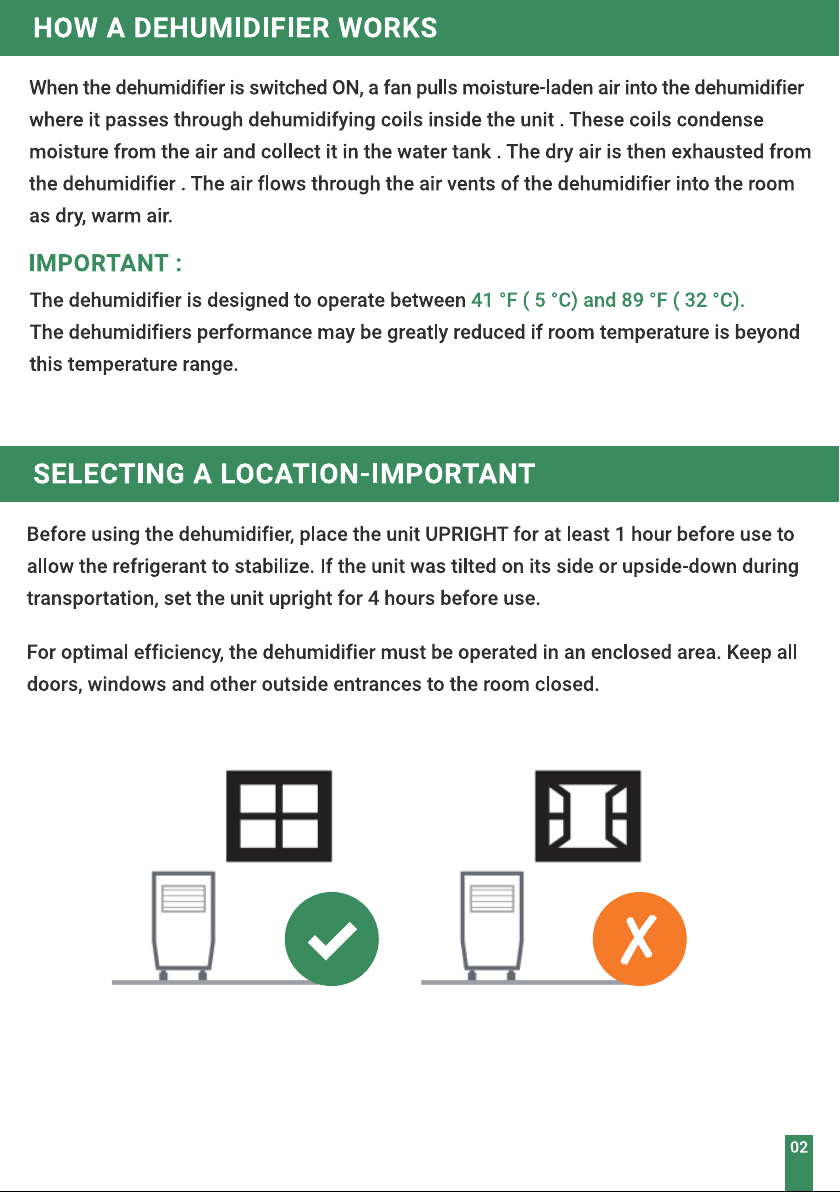 HOW A DEHUMIDIFIER WORKS

When the dehumidifier is switched ON, a fan pulls moisture-laden air into the dehumidifier where it passes through dehumidifying coils inside the unit . These coils condense moisture from the air and collect it in the water tank . The dry air is then exhausted from the dehumidifier . The air flows through the air vents of the dehumidifier into the room as dry, warm air.

IMPORTANT :

The dehumidifier is designed to operate between 41 °F ( 5 °C) and 89 °F ( 32 °C).
The dehumidifiers performance may be greatly reduced if room temperature is beyond this temperature range.

SELECTING A LOCATION-IMPORTANT

Before using the dehumidifier, place the unit UPRIGHT for at least 1 hour before use to allow the refrigerant to stabilize. If the unit was tilted on its side or upside-down during transportation, set the unit upright for 4 hours before use.

For optimal efficiency, the dehumidifier must be operated in an enclosed area. Keep all doors, windows and other outside entrances to the room closed.

02